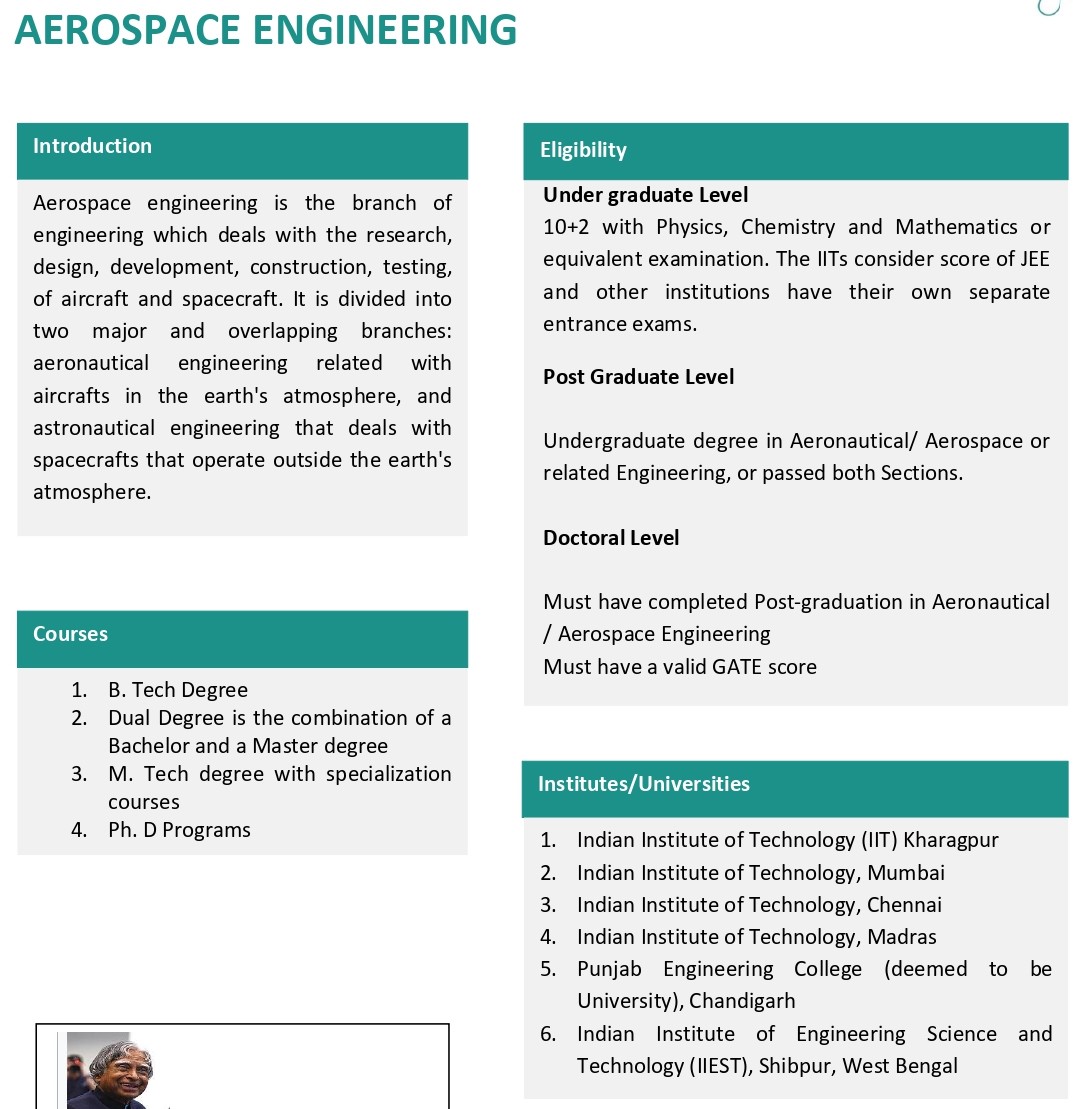 AEROSPACE ENGINEERING

Introduction

Aerospace engineering is the branch of engineering which deals with the research, design, development, construction, testing, of aircraft and spacecraft. It is divided into two major and overlapping branches: aeronautical engineering related with aircrafts in the earth's atmosphere, and astronautical engineering that deals with spacecrafts that operate outside the earth's atmosphere.

Courses

1. B. Tech Degree
2. Dual Degree is the combination of a Bachelor and a Master degree
3. M. Tech degree with specialization courses
4. Ph. D Programs

Eligibility

Under graduate Level
10+2 with Physics, Chemistry and Mathematics or equivalent examination. The IITs consider score of JEE and other institutions have their own separate entrance exams.

Post Graduate Level

Undergraduate degree in Aeronautical/ Aerospace or related Engineering, or passed both Sections.

Doctoral Level

Must have completed Post-graduation in Aeronautical / Aerospace Engineering
Must have a valid GATE score

Institutes/Universities

1. Indian Institute of Technology (IIT) Kharagpur
2. Indian Institute of Technology, Mumbai
3. Indian Institute of Technology, Chennai
4. Indian Institute of Technology, Madras
5. Punjab Engineering College (deemed to be University), Chandigarh
6. Indian Institute of Engineering Science and Technology (IIEST), Shibpur, West Bengal